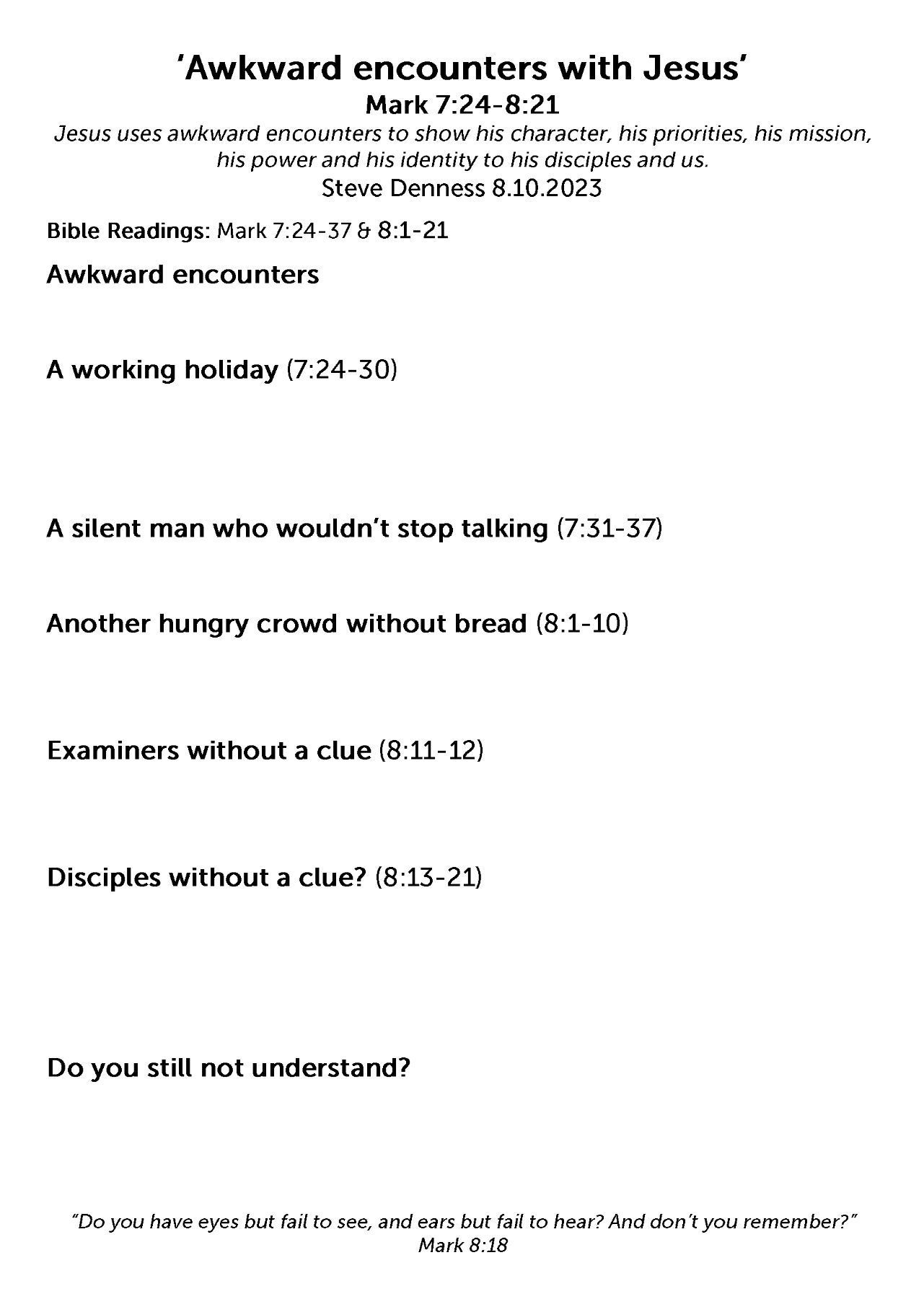 'Awkward encounters with Jesus'
Mark 7:24-8:21

Jesus uses awkward encounters to show his character, his priorities, his mission, his power and his identity to his disciples and us.

Steve Denness 8.10.2023

Bible Readings: Mark 7:24-37 & 8:1-21

Awkward encounters

A working holiday (7:24-30)

A silent man who wouldn't stop talking (7:31-37)

Another hungry crowd without bread (8:1-10)

Examiners without a clue (8:11-12)

Disciples without a clue? (8:13-21)

Do you still not understand?

"Do you have eyes but fail to see, and ears but fail to hear? And don't you remember?"
Mark 8:18